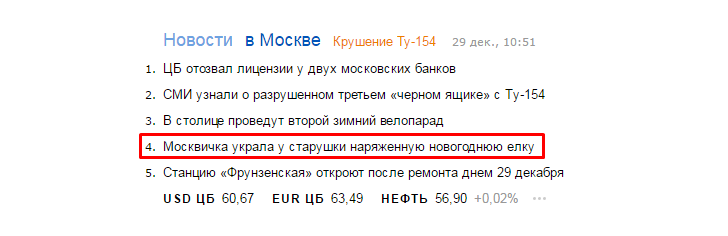 Новости в Москве Крушение Ту-154 29 дек., 10:51

1. ЦБ отозвал лицензии у двух московских банков
2. СМИ узнали о разрушенном третьем «черном ящике» с Ту-154
3. В столице проведут второй зимний велопарад
4. Москвичка украла у старушки наряженную новогоднюю елку
5. Станцию «Фрунзенская» откроют после ремонта днем 29 декабря

USD ЦБ 60,67 EUR ЦБ 63,49 НЕФТЬ 56,90 +0,02% ···